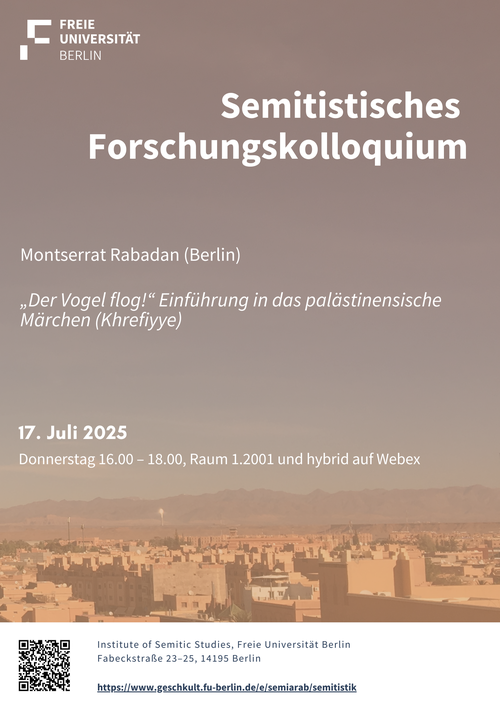 FREIE UNIVERSITÄT BERLIN

Semitistisches Forschungskolloquium

Montserrat Rabadan (Berlin)

„Der Vogel flog!“ Einführung in das palästinensische Märchen (Khrefiyye)

17. Juli 2025

Donnerstag 16.00 – 18.00, Raum 1.2001 und hybrid auf Webex

Institute of Semitic Studies, Freie Universität Berlin
Fabeckstraße 23–25, 14195 Berlin

https://www.geschkult.fu-berlin.de/e/semiarab/semitistik